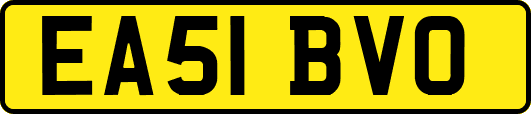 EA51 BVO